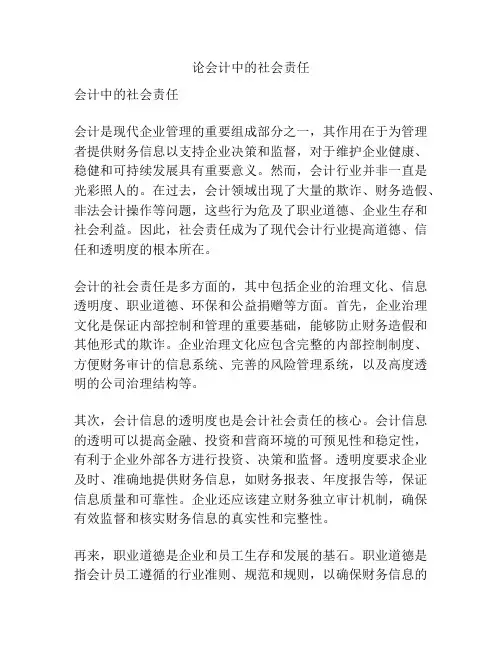 论会计中的社会责任

会计中的社会责任

会计是现代企业管理的重要组成部分之一，其作用在于为管理者提供财务信息以支持企业决策和监督，对于维护企业健康、稳健和可持续发展具有重要意义。然而，会计行业并非一直是光彩照人的。在过去，会计领域出现了大量的欺诈、财务造假、非法会计操作等问题，这些行为危及了职业道德、企业生存和社会利益。因此，社会责任成为了现代会计行业提高道德、信任和透明度的根本所在。

会计的社会责任是多方面的，其中包括企业的治理文化、信息透明度、职业道德、环保和公益捐赠等方面。首先，企业治理文化是保证内部控制和管理的重要基础，能够防止财务造假和其他形式的欺诈。企业治理文化应包含完整的内部控制制度、方便财务审计的信息系统、完善的风险管理系统，以及高度透明的公司治理结构等。

其次，会计信息的透明度也是会计社会责任的核心。会计信息的透明可以提高金融、投资和营商环境的可预见性和稳定性，有利于企业外部各方进行投资、决策和监督。透明度要求企业及时、准确地提供财务信息，如财务报表、年度报告等，保证信息质量和可靠性。企业还应该建立财务独立审计机制，确保有效监督和核实财务信息的真实性和完整性。

再来，职业道德是企业和员工生存和发展的基石。职业道德是指会计员工遵循的行业准则、规范和规则，以确保财务信息的